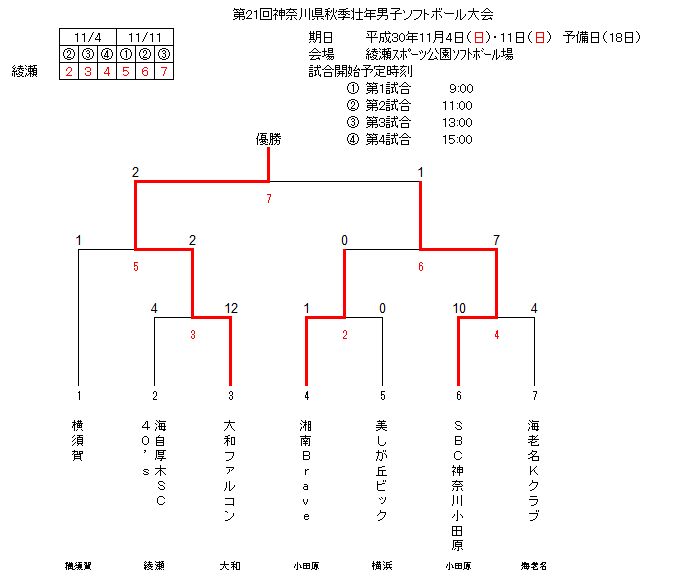 第21回神奈川県秋季壮年男子ソフトボール大会

| | 11/4 | | | 11/11 | | |
|---|---|---|---|---|---|---|
| | ② | ③ | ④ | ① | ② | ③ |
| 綾瀬 | 2 | 3 | 4 | 5 | 6 | 7 |

期日　平成30年11月4日（日）・11日（日）　予備日（18日）
会場　綾瀬スポーツ公園ソフトボール場
試合開始予定時刻
① 第1試合　9:00
② 第2試合　11:00
③ 第3試合　13:00
④ 第4試合　15:00

優勝

2
1
7
1
2
0
7
5
6
4
12
1
0
10
4
3
2
4

1
2
3
4
5
6
7

横須賀
海自厚木SC 40's
大和ファルコン
湘南Brave
美しが丘ビック
SBC神奈川小田原
海老名Kクラブ

横須賀　綾瀬　大和　小田原　横浜　小田原　海老名